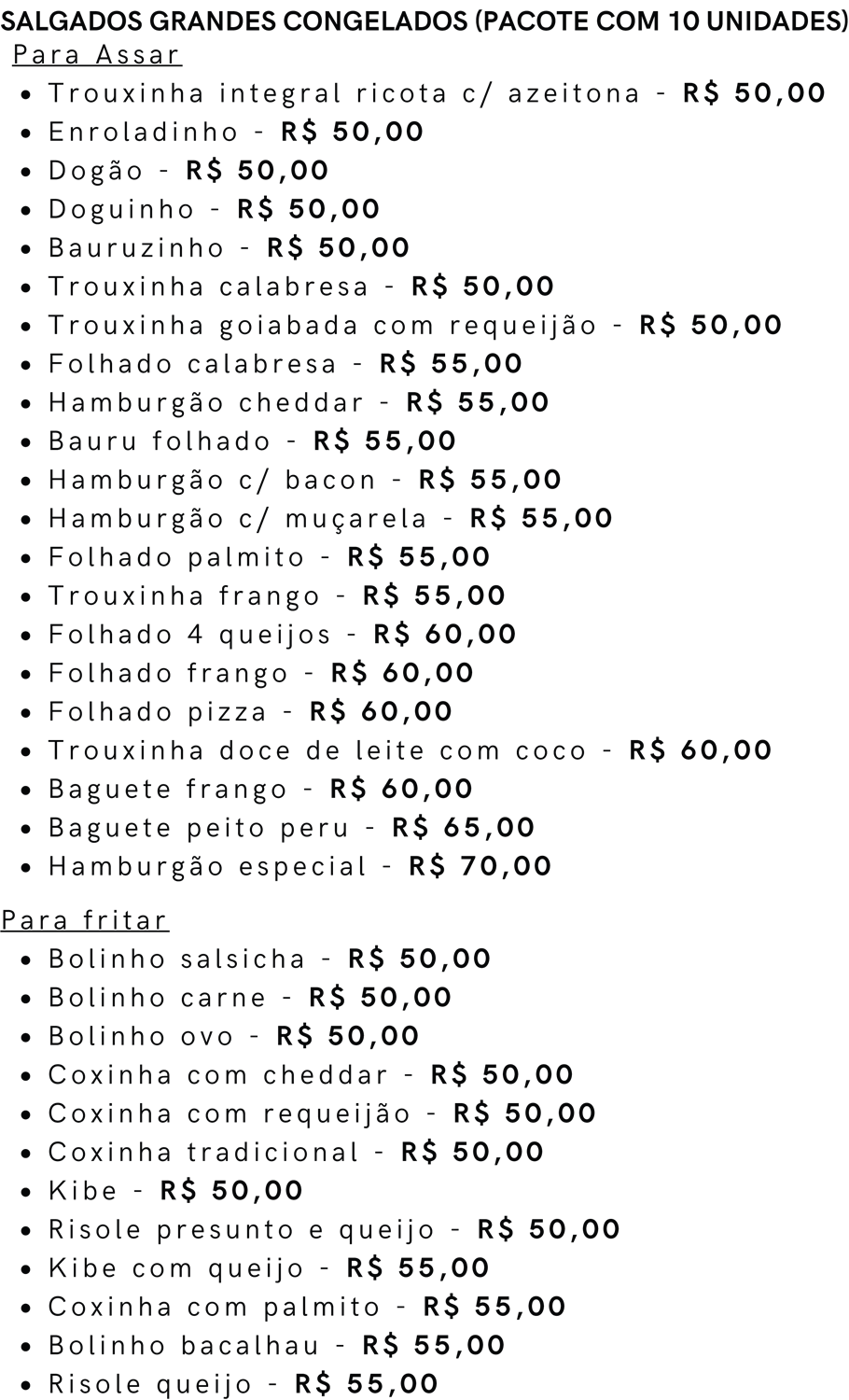 SALGADOS GRANDES CONGELADOS (PACOTE COM 10 UNIDADES)
Para Assar
• Trouxinha integral ricota c/ azeitona - R$ 50,00
• Enroladinho - R$ 50,00
• Dogão - R$ 50,00
• Doguinho - R$ 50,00
• Bauruzinho - R$ 50,00
• Trouxinha calabresa - R$ 50,00
• Trouxinha goiabada com requeijão - R$ 50,00
• Folhado calabresa - R$ 55,00
• Hamburgão cheddar - R$ 55,00
• Bauru folhado - R$ 55,00
• Hamburgão c/ bacon - R$ 55,00
• Hamburgão c/ muçarela - R$ 55,00
• Folhado palmito - R$ 55,00
• Trouxinha frango - R$ 55,00
• Folhado 4 queijos - R$ 60,00
• Folhado frango - R$ 60,00
• Folhado pizza - R$ 60,00
• Trouxinha doce de leite com coco - R$ 60,00
• Baguete frango - R$ 60,00
• Baguete peito peru - R$ 65,00
• Hamburgão especial - R$ 70,00

Para fritar
• Bolinho salsicha - R$ 50,00
• Bolinho carne - R$ 50,00
• Bolinho ovo - R$ 50,00
• Coxinha com cheddar - R$ 50,00
• Coxinha com requeijão - R$ 50,00
• Coxinha tradicional - R$ 50,00
• Kibe - R$ 50,00
• Risole presunto e queijo - R$ 50,00
• Kibe com queijo - R$ 55,00
• Coxinha com palmito - R$ 55,00
• Bolinho bacalhau - R$ 55,00
• Risole queijo - R$ 55,00